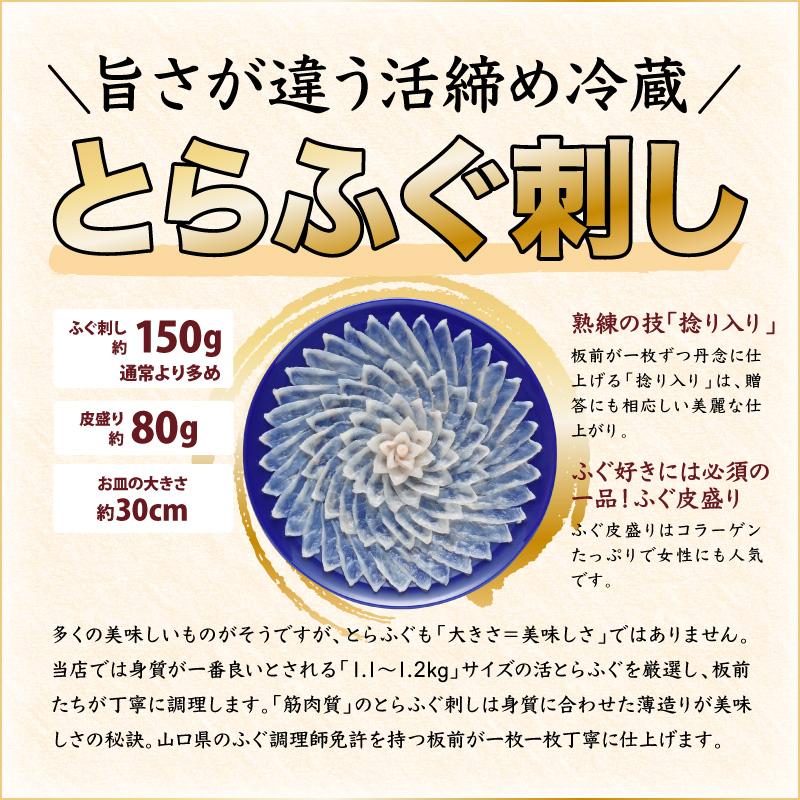 ＼旨さが違う活締め冷蔵／

とらふぐ刺し

ふぐ刺し 約150g 通常より多め

皮盛り 約80g

お皿の大きさ 約30cm

熟練の技「捻り入り」

板前が一枚ずつ丹念に仕上げる「捻り入り」は、贈答にも相応しい美麗な仕上がり。

ふぐ好きには必須の一品！ふぐ皮盛り

ふぐ皮盛りはコラーゲンたっぷりで女性にも人気です。

多くの美味しいものがそうですが、とらふぐも「大きさ＝美味しさ」ではありません。当店では身質が一番良いとされる「1.1～1.2kg」サイズの活とらふぐを厳選し、板前たちが丁寧に調理します。「筋肉質」のとらふぐ刺しは身質に合わせた薄造りが美味しさの秘訣。山口県のふぐ調理師免許を持つ板前が一枚一枚丁寧に仕上げます。